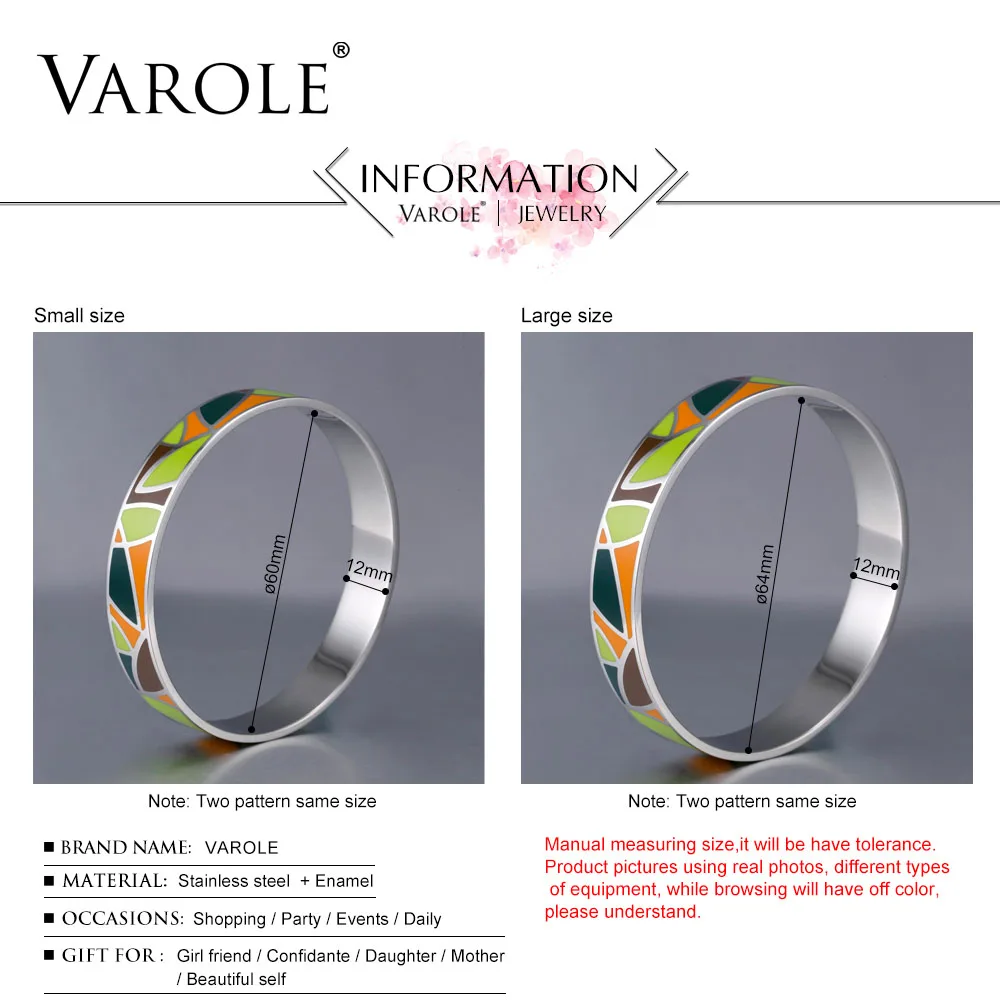 VAROLE®

INFORMATION
VAROLE® | JEWELRY

Small size

ø60mm
12mm

Note: Two pattern same size

Large size

ø64mm
12mm

Note: Two pattern same size

■ BRAND NAME: VAROLE
■ MATERIAL: Stainless steel + Enamel
■ OCCASIONS: Shopping / Party / Events / Daily
■ GIFT FOR : Girl friend / Confidante / Daughter / Mother / Beautiful self

Manual measuring size,it will be have tolerance. Product pictures using real photos, different types of equipment, while browsing will have off color, please understand.